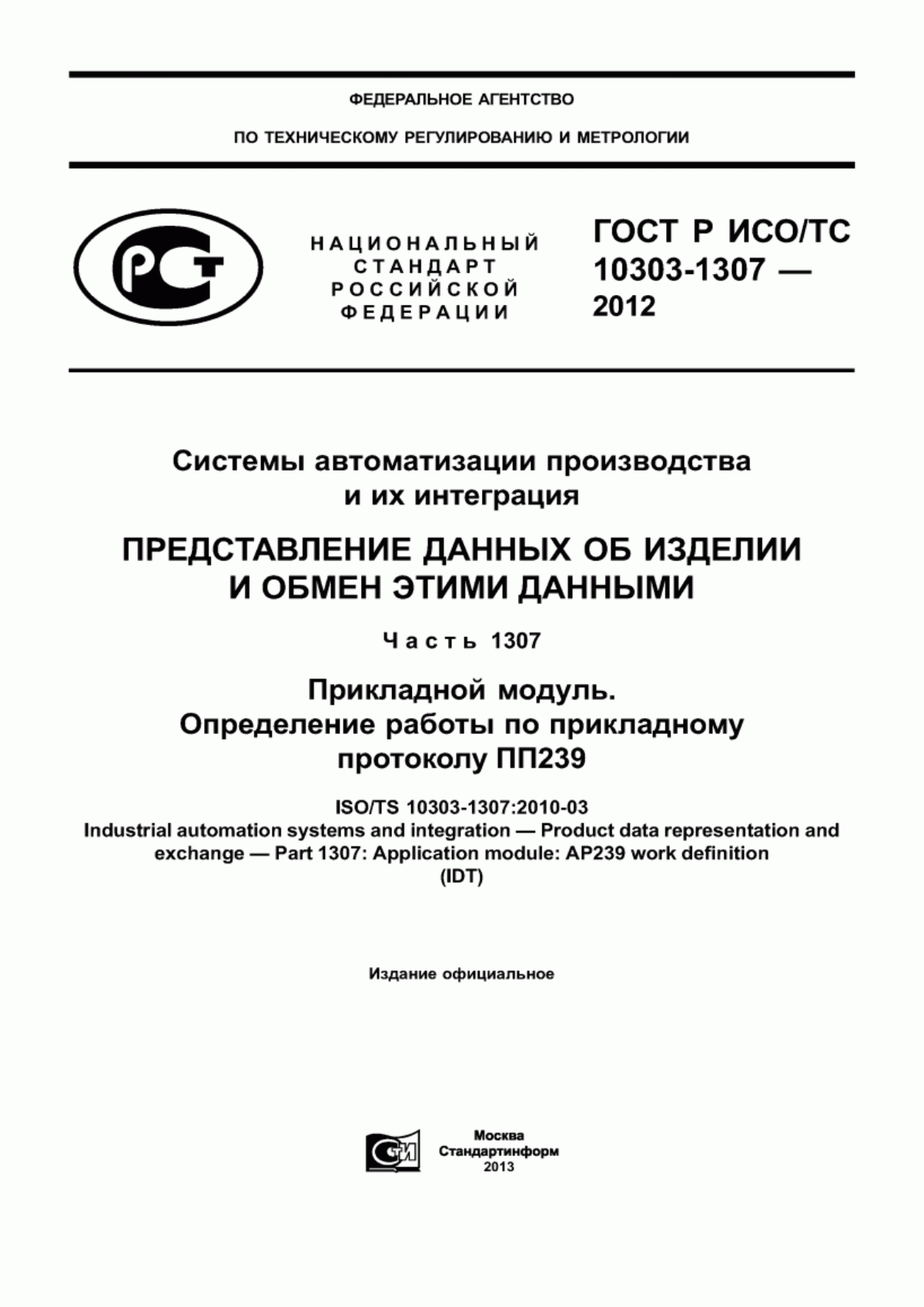 ФЕДЕРАЛЬНОЕ АГЕНТСТВО

ПО ТЕХНИЧЕСКОМУ РЕГУЛИРОВАНИЮ И МЕТРОЛОГИИ

РСТ

НАЦИОНАЛЬНЫЙ СТАНДАРТ РОССИЙСКОЙ ФЕДЕРАЦИИ

ГОСТ Р ИСО/ТС 10303-1307 — 2012

Системы автоматизации производства и их интеграция

ПРЕДСТАВЛЕНИЕ ДАННЫХ ОБ ИЗДЕЛИИ И ОБМЕН ЭТИМИ ДАННЫМИ

Часть 1307

Прикладной модуль. Определение работы по прикладному протоколу ПП239

ISO/TS 10303-1307:2010-03
Industrial automation systems and integration — Product data representation and exchange — Part 1307: Application module: AP239 work definition
(IDT)

Издание официальное

СИ

Москва
Стандартинформ
2013